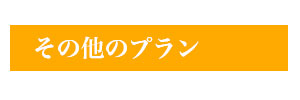 その他のプラン